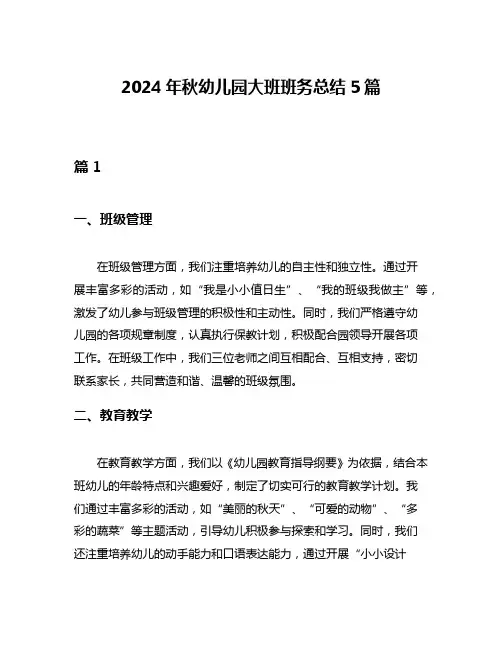 2024 年秋幼儿园大班班务总结 5 篇

篇 1

一、班级管理

在班级管理方面，我们注重培养幼儿的自主性和独立性。通过开展丰富多彩的活动，如“我是小小值日生”、“我的班级我做主”等，激发了幼儿参与班级管理的积极性和主动性。同时，我们严格遵守幼儿园的各项规章制度，认真执行保教计划，积极配合园领导开展各项工作。在班级工作中，我们三位老师之间互相配合、互相支持，密切联系家长，共同营造和谐、温馨的班级氛围。

二、教育教学

在教育教学方面，我们以《幼儿园教育指导纲要》为依据，结合本班幼儿的年龄特点和兴趣爱好，制定了切实可行的教育教学计划。我们通过丰富多彩的活动，如“美丽的秋天”、“可爱的动物”、“多彩的蔬菜”等主题活动，引导幼儿积极参与探索和学习。同时，我们还注重培养幼儿的动手能力和口语表达能力，通过开展“小小设计